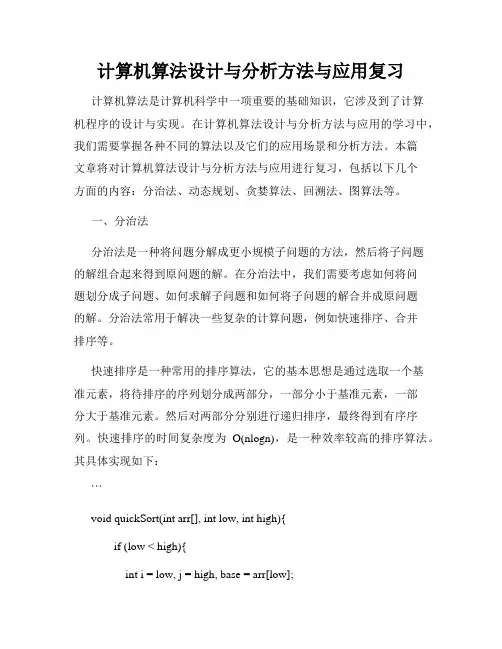 计算机算法设计与分析方法与应用复习

计算机算法是计算机科学中一项重要的基础知识，它涉及到了计算机程序的设计与实现。在计算机算法设计与分析方法与应用的学习中，我们需要掌握各种不同的算法以及它们的应用场景和分析方法。本篇文章将对计算机算法设计与分析方法与应用进行复习，包括以下几个方面的内容：分治法、动态规划、贪婪算法、回溯法、图算法等。

一、分治法

分治法是一种将问题分解成更小规模子问题的方法，然后将子问题的解组合起来得到原问题的解。在分治法中，我们需要考虑如何将问题划分成子问题、如何求解子问题和如何将子问题的解合并成原问题的解。分治法常用于解决一些复杂的计算问题，例如快速排序、合并排序等。

快速排序是一种常用的排序算法，它的基本思想是通过选取一个基准元素，将待排序的序列划分成两部分，一部分小于基准元素，一部分大于基准元素。然后对两部分分别进行递归排序，最终得到有序序列。快速排序的时间复杂度为 O(nlogn)，是一种效率较高的排序算法。其具体实现如下：

```

void quickSort(int arr[], int low, int high){

if (low < high){

int i = low, j = high, base = arr[low];